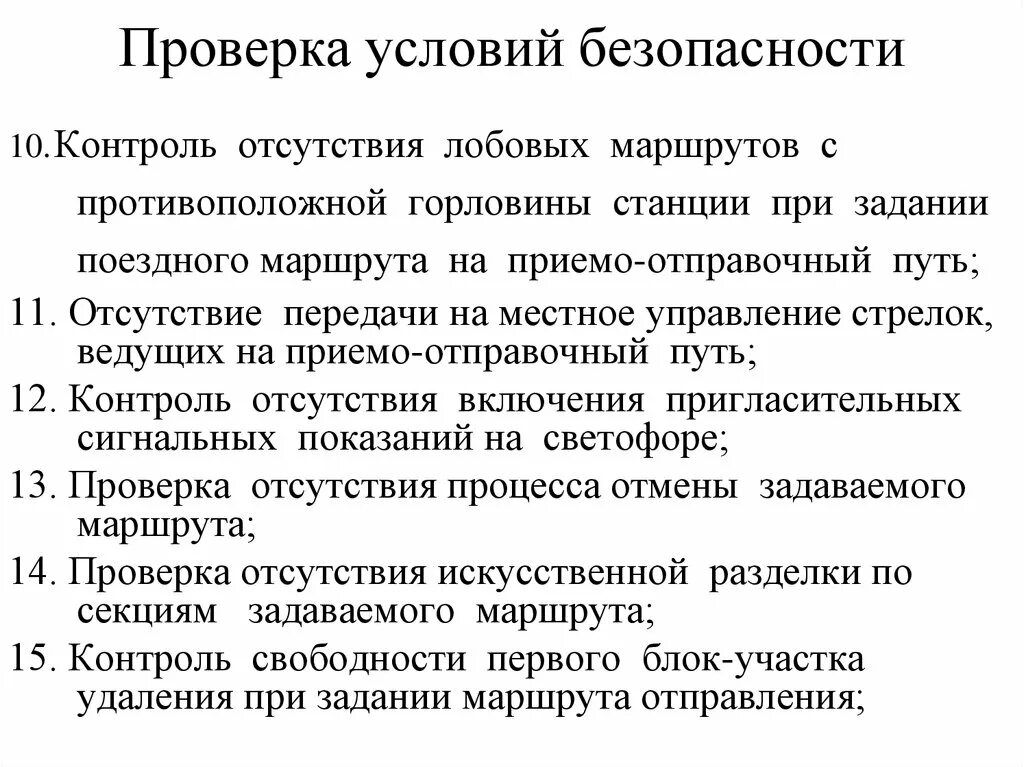 Проверка условий безопасности

10.Контроль отсутствия лобовых маршрутов с противоположной горловины станции при задании поездного маршрута на приемо-отправочный путь;

11. Отсутствие передачи на местное управление стрелок, ведущих на приемо-отправочный путь;

12. Контроль отсутствия включения пригласительных сигнальных показаний на светофоре;

13. Проверка отсутствия процесса отмены задаваемого маршрута;

14. Проверка отсутствия искусственной разделки по секциям задаваемого маршрута;

15. Контроль свободности первого блок-участка удаления при задании маршрута отправления;